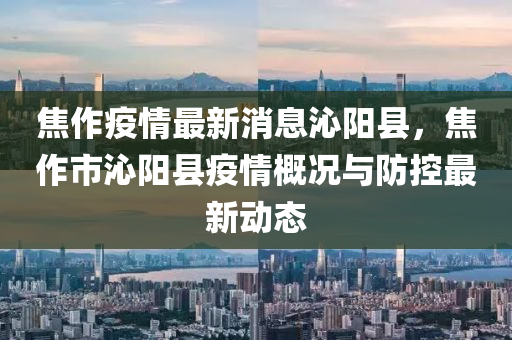 焦作疫情最新消息沁阳县，焦作市沁阳县疫情概况与防控最新动态